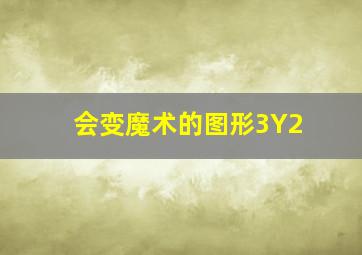 会变魔术的图形3Y2